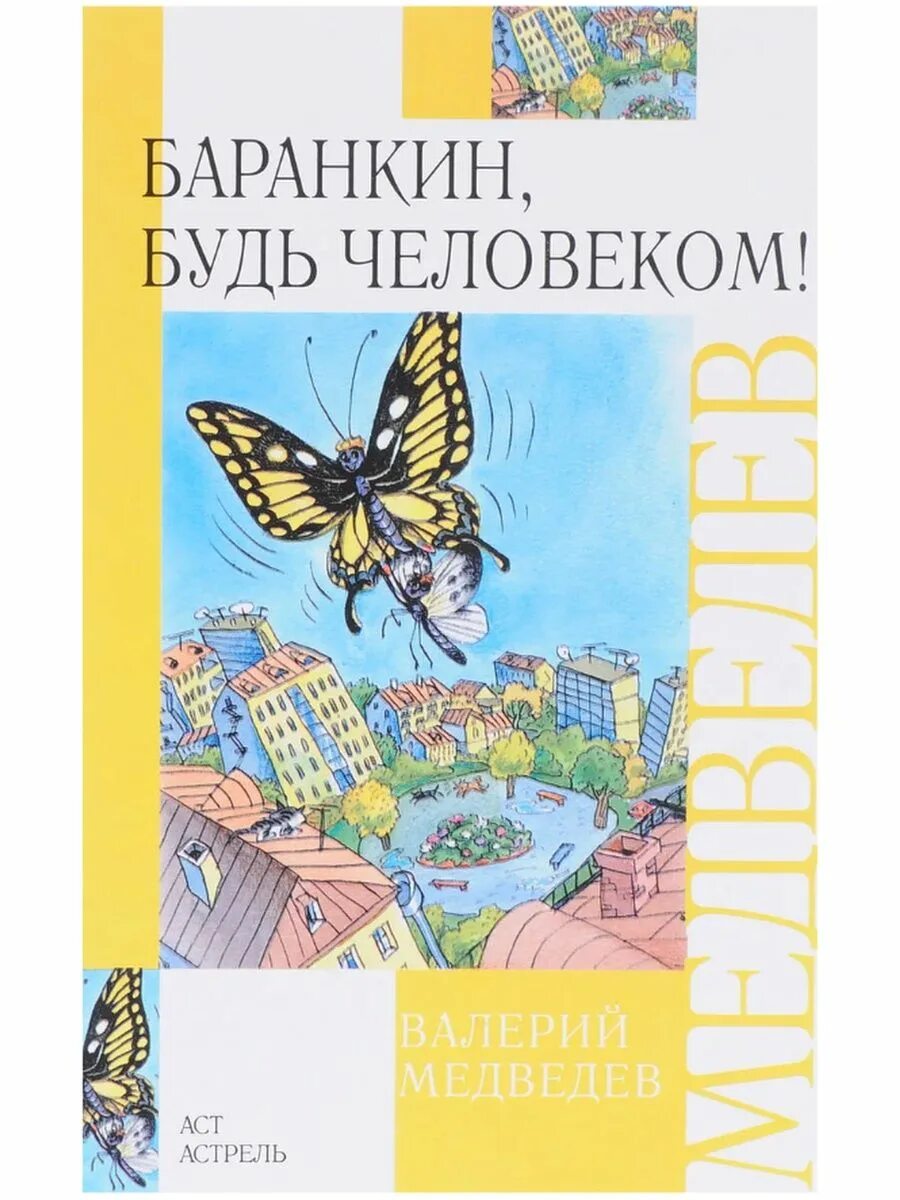 БАРАНКИН, БУДЬ ЧЕЛОВЕКОМ!

МЕДВЕДЕВ

ВАЛЕРИЙ МЕДВЕДЕВ

АСТ
АСТРЕЛЬ